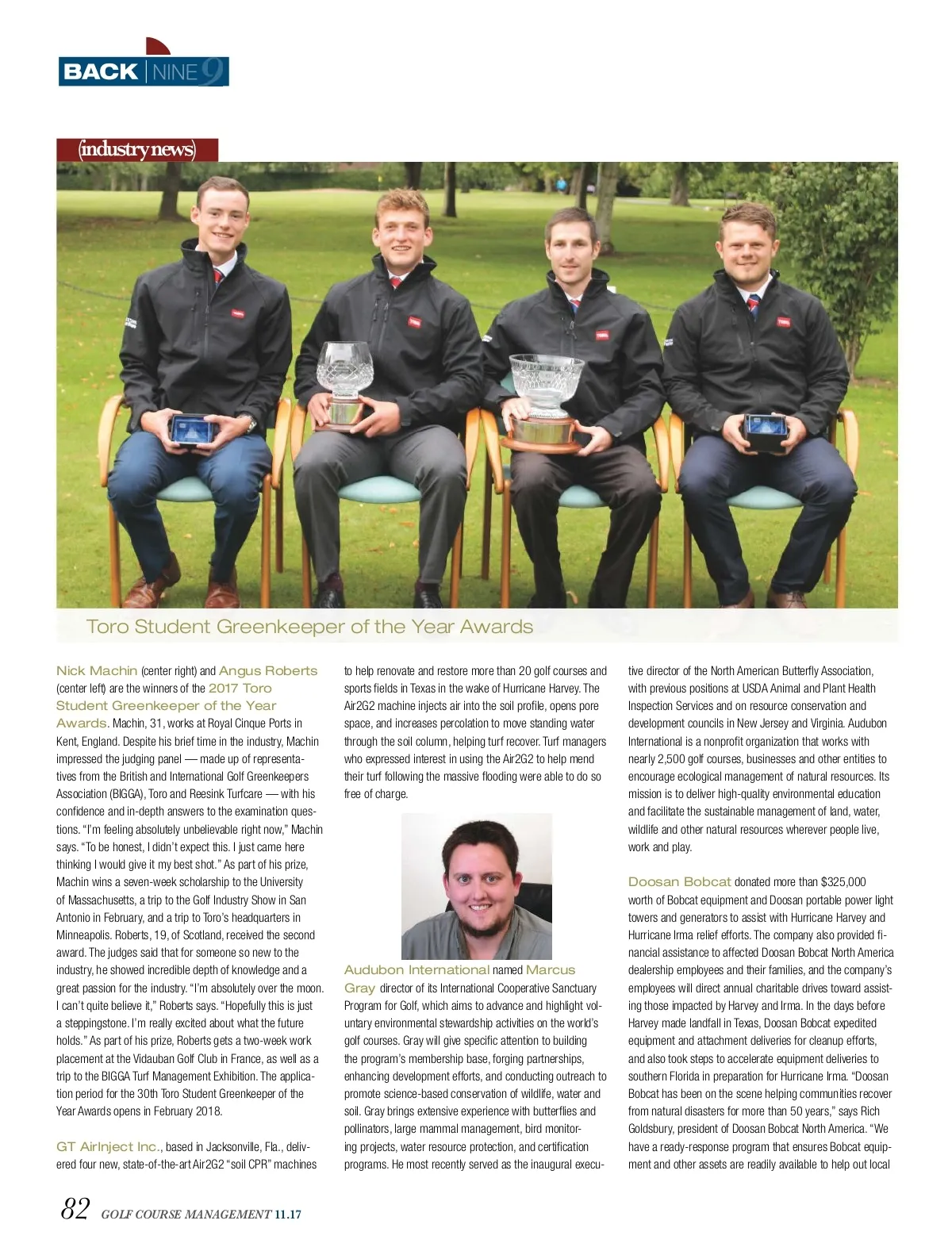 BACK | NINE 9

(industry news)

Toro Student Greenkeeper of the Year Awards

Nick Machin (center right) and Angus Roberts (center left) are the winners of the 2017 Toro Student Greenkeeper of the Year Awards. Machin, 31, works at Royal Cinque Ports in Kent, England. Despite his brief time in the industry, Machin impressed the judging panel — made up of representatives from the British and International Golf Greenkeepers Association (BIGGA), Toro and Reesink Turfcare — with his confidence and in-depth answers to the examination questions. "I'm feeling absolutely unbelievable right now," Machin says. "To be honest, I didn't expect this. I just came here thinking I would give it my best shot." As part of his prize, Machin wins a seven-week scholarship to the University of Massachusetts, a trip to the Golf Industry Show in San Antonio in February, and a trip to Toro's headquarters in Minneapolis. Roberts, 19, of Scotland, received the second award. The judges said that for someone so new to the industry, he showed incredible depth of knowledge and a great passion for the industry. "I'm absolutely over the moon. I can't quite believe it," Roberts says. "Hopefully this is just a steppingstone. I'm really excited about what the future holds." As part of his prize, Roberts gets a two-week work placement at the Vidauban Golf Club in France, as well as a trip to the BIGGA Turf Management Exhibition. The application period for the 30th Toro Student Greenkeeper of the Year Awards opens in February 2018.

GT AirInject Inc., based in Jacksonville, Fla., delivered four new, state-of-the-art Air2G2 "soil CPR" machines to help renovate and restore more than 20 golf courses and sports fields in Texas in the wake of Hurricane Harvey. The Air2G2 machine injects air into the soil profile, opens pore space, and increases percolation to move standing water through the soil column, helping turf recover. Turf managers who expressed interest in using the Air2G2 to help mend their turf following the massive flooding were able to do so free of charge.

Audubon International named Marcus Gray director of its International Cooperative Sanctuary Program for Golf, which aims to advance and highlight voluntary environmental stewardship activities on the world's golf courses. Gray will give specific attention to building the program's membership base, forging partnerships, enhancing development efforts, and conducting outreach to promote science-based conservation of wildlife, water and soil. Gray brings extensive experience with butterflies and pollinators, large mammal management, bird monitoring projects, water resource protection, and certification programs. He most recently served as the inaugural executive director of the North American Butterfly Association, with previous positions at USDA Animal and Plant Health Inspection Services and on resource conservation and development councils in New Jersey and Virginia. Audubon International is a nonprofit organization that works with nearly 2,500 golf courses, businesses and other entities to encourage ecological management of natural resources. Its mission is to deliver high-quality environmental education and facilitate the sustainable management of land, water, wildlife and other natural resources wherever people live, work and play.

Doosan Bobcat donated more than $325,000 worth of Bobcat equipment and Doosan portable power light towers and generators to assist with Hurricane Harvey and Hurricane Irma relief efforts. The company also provided financial assistance to affected Doosan Bobcat North America dealership employees and their families, and the company's employees will direct annual charitable drives toward assisting those impacted by Harvey and Irma. In the days before Harvey made landfall in Texas, Doosan Bobcat expedited equipment and attachment deliveries for cleanup efforts, and also took steps to accelerate equipment deliveries to southern Florida in preparation for Hurricane Irma. "Doosan Bobcat has been on the scene helping communities recover from natural disasters for more than 50 years," says Rich Goldsbury, president of Doosan Bobcat North America. "We have a ready-response program that ensures Bobcat equipment and other assets are readily available to help out local

82 GOLF COURSE MANAGEMENT 11.17